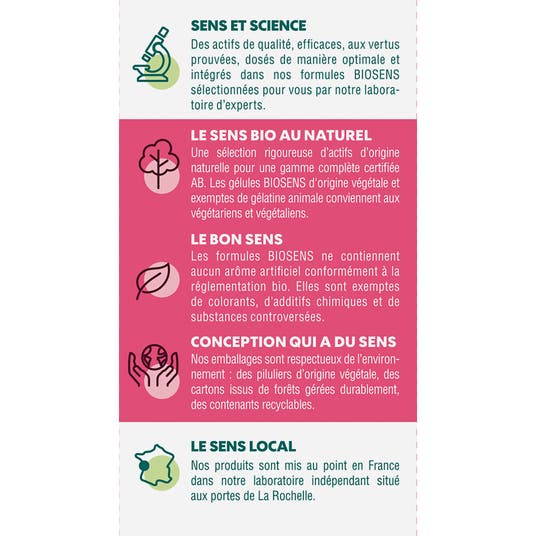 SENS ET SCIENCE
Des actifs de qualité, efficaces, aux vertus prouvées, dosés de manière optimale et intégrés dans nos formules BIOSENS sélectionnées pour vous par notre laboratoire d'experts.

LE SENS BIO AU NATUREL
Une sélection rigoureuse d'actifs d'origine naturelle pour une gamme complète certifiée AB. Les gélules BIOSENS d'origine végétale et exemptes de gélatine animale conviennent aux végétariens et végétaliens.

LE BON SENS
Les formules BIOSENS ne contiennent aucun arôme artificiel conformément à la réglementation bio. Elles sont exemptes de colorants, d'additifs chimiques et de substances controversées.

CONCEPTION QUI A DU SENS
Nos emballages sont respectueux de l'environnement : des piluliers d'origine végétale, des cartons issus de forêts gérées durablement, des contenants recyclables.

LE SENS LOCAL
Nos produits sont mis au point en France dans notre laboratoire indépendant situé aux portes de La Rochelle.